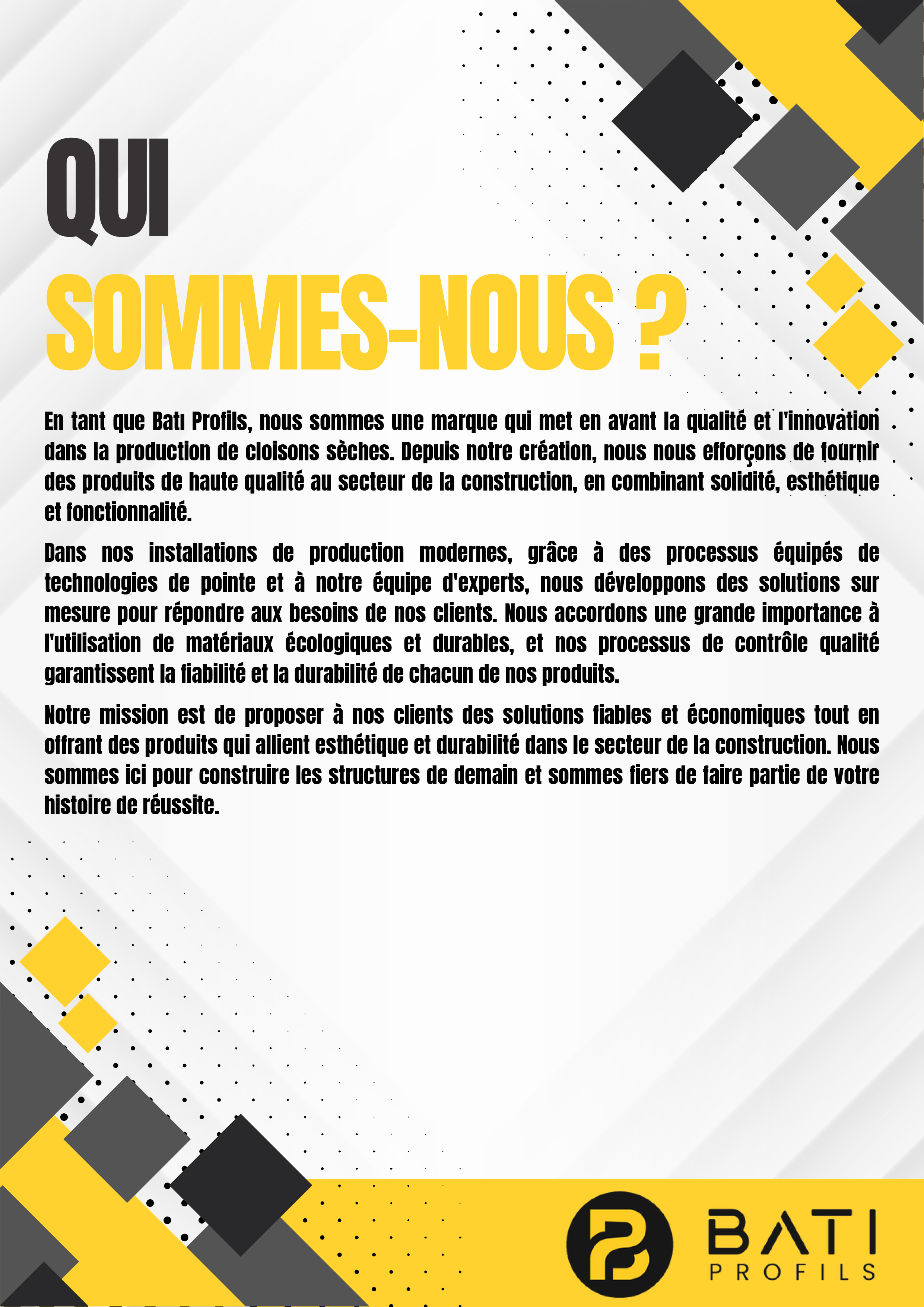 QUI
SOMMES-NOUS ?

En tant que Batı Profils, nous sommes une marque qui met en avant la qualité et l'innovation dans la production de cloisons sèches. Depuis notre création, nous nous efforçons de fournir des produits de haute qualité au secteur de la construction, en combinant solidité, esthétique et fonctionnalité.

Dans nos installations de production modernes, grâce à des processus équipés de technologies de pointe et à notre équipe d'experts, nous développons des solutions sur mesure pour répondre aux besoins de nos clients. Nous accordons une grande importance à l'utilisation de matériaux écologiques et durables, et nos processus de contrôle qualité garantissent la fiabilité et la durabilité de chacun de nos produits.

Notre mission est de proposer à nos clients des solutions fiables et économiques tout en offrant des produits qui allient esthétique et durabilité dans le secteur de la construction. Nous sommes ici pour construire les structures de demain et sommes fiers de faire partie de votre histoire de réussite.

BATI
PROFILS